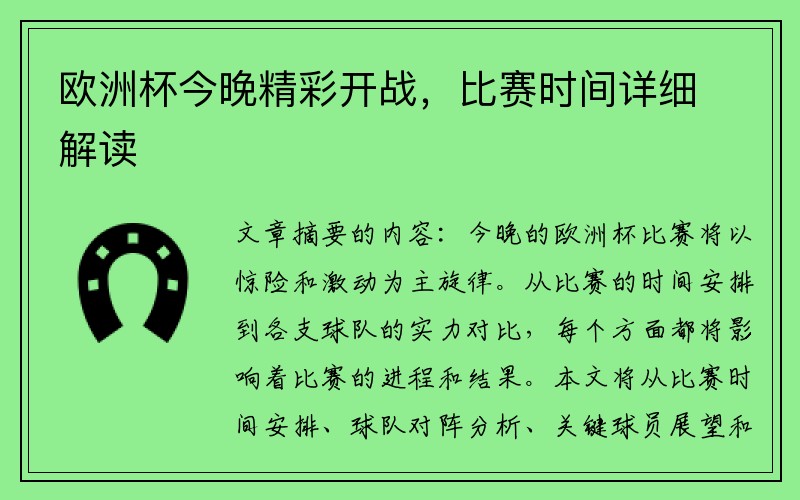 欧洲杯今晚精彩开战，比赛时间详细解读

文章摘要的内容：今晚的欧洲杯比赛将以惊险和激动为主旋律。从比赛的时间安排到各支球队的实力对比，每个方面都将影响着比赛的进程和结果。本文将从比赛时间安排、球队对阵分析、关键球员展望和